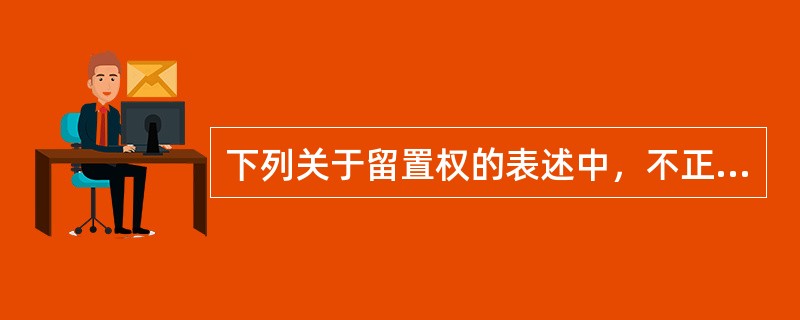 下列关于留置权的表述中，不正...